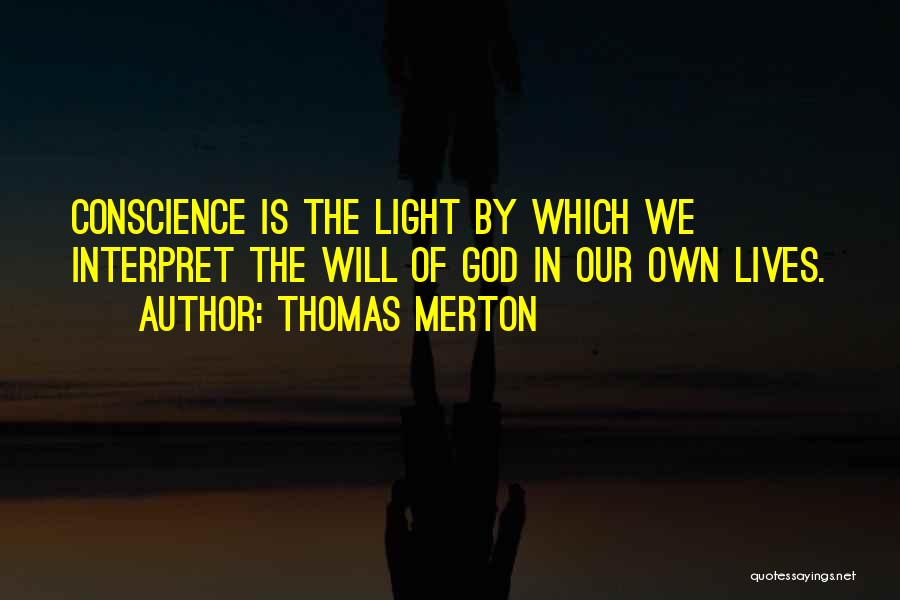 CONSCIENCE IS THE LIGHT BY WHICH WE INTERPRET THE WILL OF GOD IN OUR OWN LIVES.
AUTHOR: THOMAS MERTON

quotessayings.net